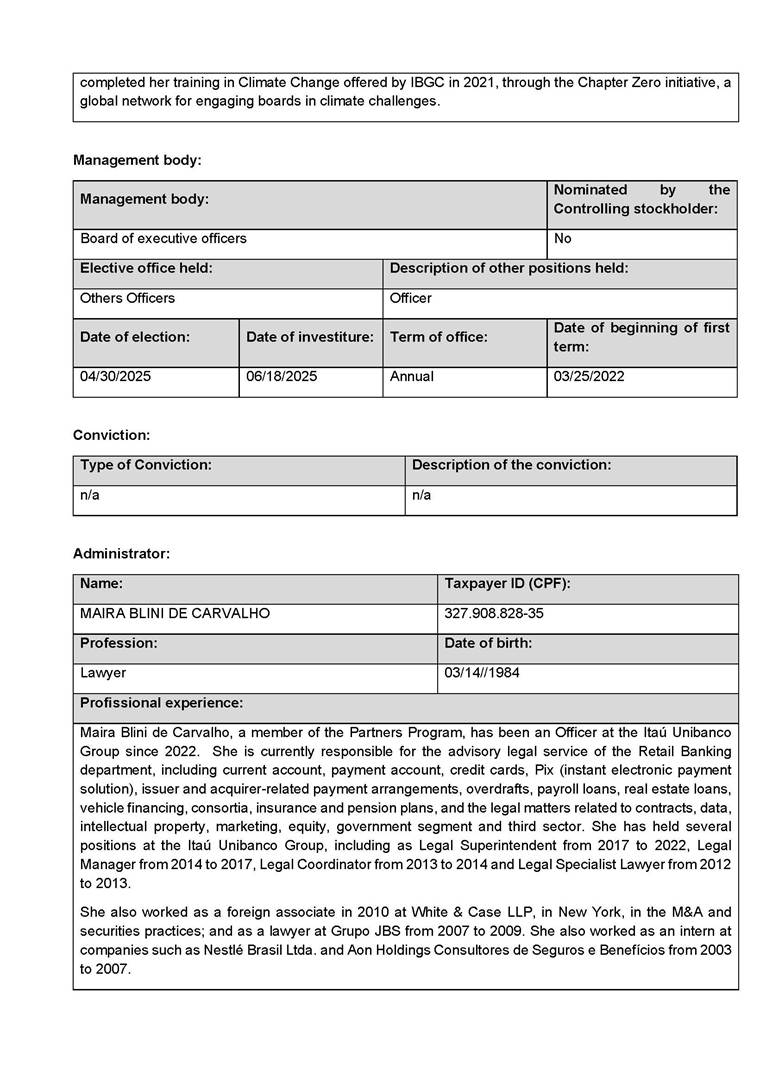 completed her training in Climate Change offered by IBGC in 2021, through the Chapter Zero initiative, a global network for engaging boards in climate challenges.

Management body:

| Management body: | | | Nominated by the Controlling stockholder: |
|---|---|---|---|
| Board of executive officers | | | No |
| Elective office held: | | Description of other positions held: | |
| Others Officers | | Officer | |
| Date of election: | Date of investiture: | Term of office: | Date of beginning of first term: |
| 04/30/2025 | 06/18/2025 | Annual | 03/25/2022 |

Conviction:

| Type of Conviction: | Description of the conviction: |
|---|---|
| n/a | n/a |

Administrator:

| Name: | Taxpayer ID (CPF): |
|---|---|
| MAIRA BLINI DE CARVALHO | 327.908.828-35 |
| Profession: | Date of birth: |
| Lawyer | 03/14//1984 |

Profissional experience:

Maira Blini de Carvalho, a member of the Partners Program, has been an Officer at the Itaú Unibanco Group since 2022. She is currently responsible for the advisory legal service of the Retail Banking department, including current account, payment account, credit cards, Pix (instant electronic payment solution), issuer and acquirer-related payment arrangements, overdrafts, payroll loans, real estate loans, vehicle financing, consortia, insurance and pension plans, and the legal matters related to contracts, data, intellectual property, marketing, equity, government segment and third sector. She has held several positions at the Itaú Unibanco Group, including as Legal Superintendent from 2017 to 2022, Legal Manager from 2014 to 2017, Legal Coordinator from 2013 to 2014 and Legal Specialist Lawyer from 2012 to 2013.

She also worked as a foreign associate in 2010 at White & Case LLP, in New York, in the M&A and securities practices; and as a lawyer at Grupo JBS from 2007 to 2009. She also worked as an intern at companies such as Nestlé Brasil Ltda. and Aon Holdings Consultores de Seguros e Benefícios from 2003 to 2007.